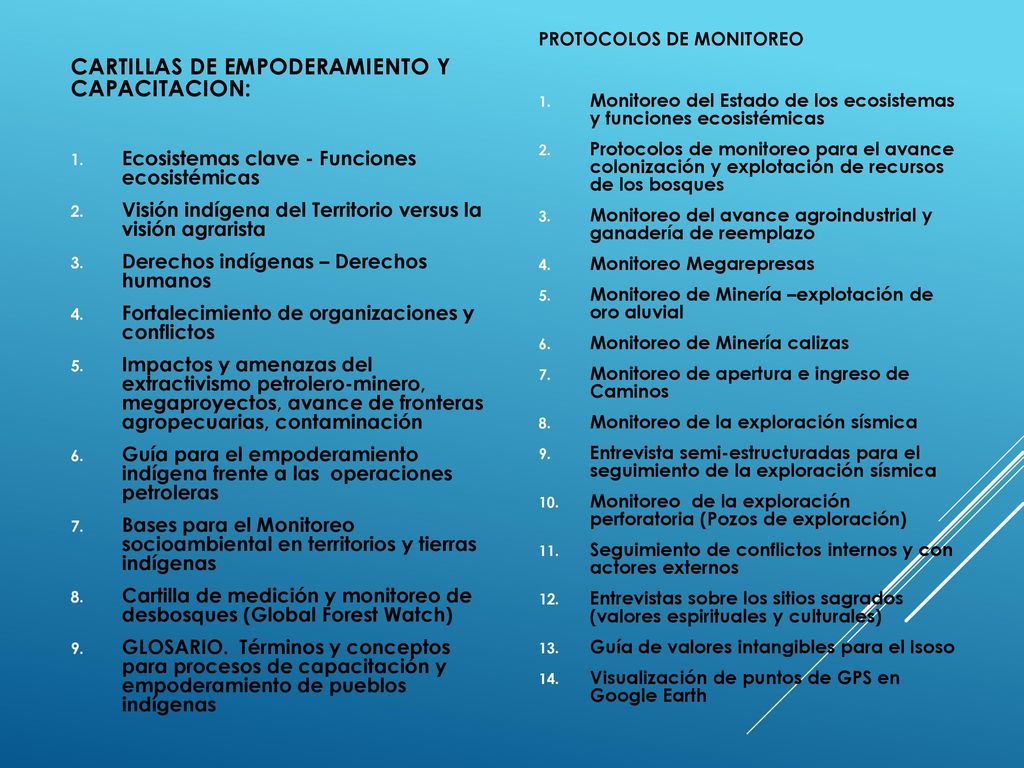 CARTILLAS DE EMPODERAMIENTO Y CAPACITACION:

1. Ecosistemas clave - Funciones ecosistémicas
2. Visión indígena del Territorio versus la visión agrarista
3. Derechos indígenas – Derechos humanos
4. Fortalecimiento de organizaciones y conflictos
5. Impactos y amenazas del extractivismo petrolero-minero, megaproyectos, avance de fronteras agropecuarias, contaminación
6. Guía para el empoderamiento indígena frente a las operaciones petroleras
7. Bases para el Monitoreo socioambiental en territorios y tierras indígenas
8. Cartilla de medición y monitoreo de desbosques (Global Forest Watch)
9. GLOSARIO. Términos y conceptos para procesos de capacitación y empoderamiento de pueblos indígenas

PROTOCOLOS DE MONITOREO

1. Monitoreo del Estado de los ecosistemas y funciones ecosistémicas
2. Protocolos de monitoreo para el avance colonización y explotación de recursos de los bosques
3. Monitoreo del avance agroindustrial y ganadería de reemplazo
4. Monitoreo Megarepresas
5. Monitoreo de Minería –explotación de oro aluvial
6. Monitoreo de Minería calizas
7. Monitoreo de apertura e ingreso de Caminos
8. Monitoreo de la exploración sísmica
9. Entrevista semi-estructuradas para el seguimiento de la exploración sísmica
10. Monitoreo de la exploración perforatoria (Pozos de exploración)
11. Seguimiento de conflictos internos y con actores externos
12. Entrevistas sobre los sitios sagrados (valores espirituales y culturales)
13. Guía de valores intangibles para el Isoso
14. Visualización de puntos de GPS en Google Earth